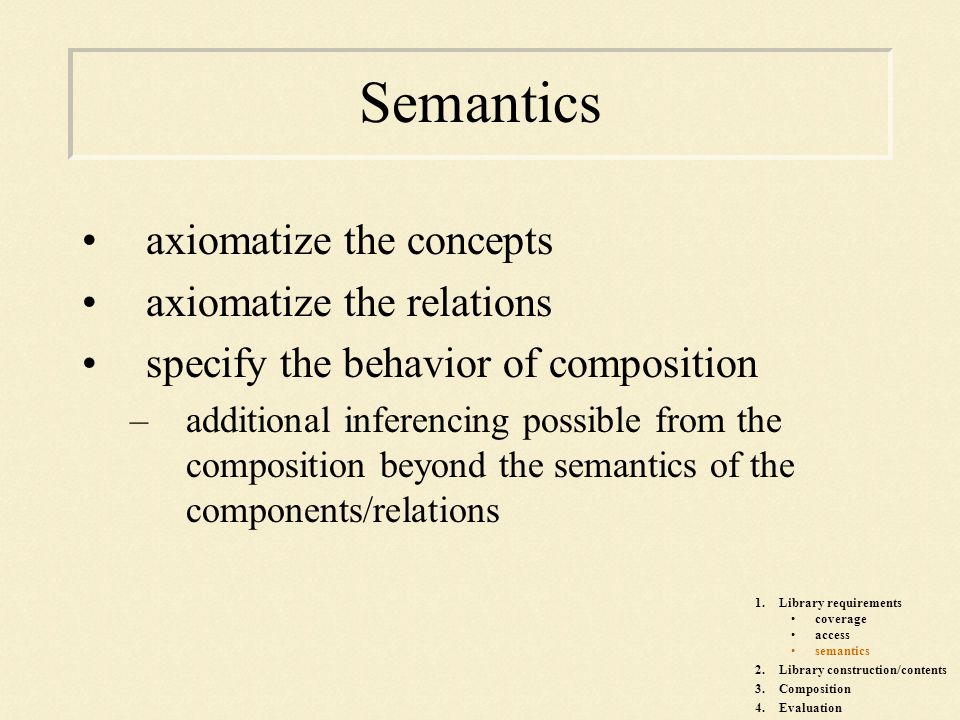 Semantics

• axiomatize the concepts
• axiomatize the relations
• specify the behavior of composition
– additional inferencing possible from the composition beyond the semantics of the components/relations

1. Library requirements
• coverage
• access
• semantics
2. Library construction/contents
3. Composition
4. Evaluation